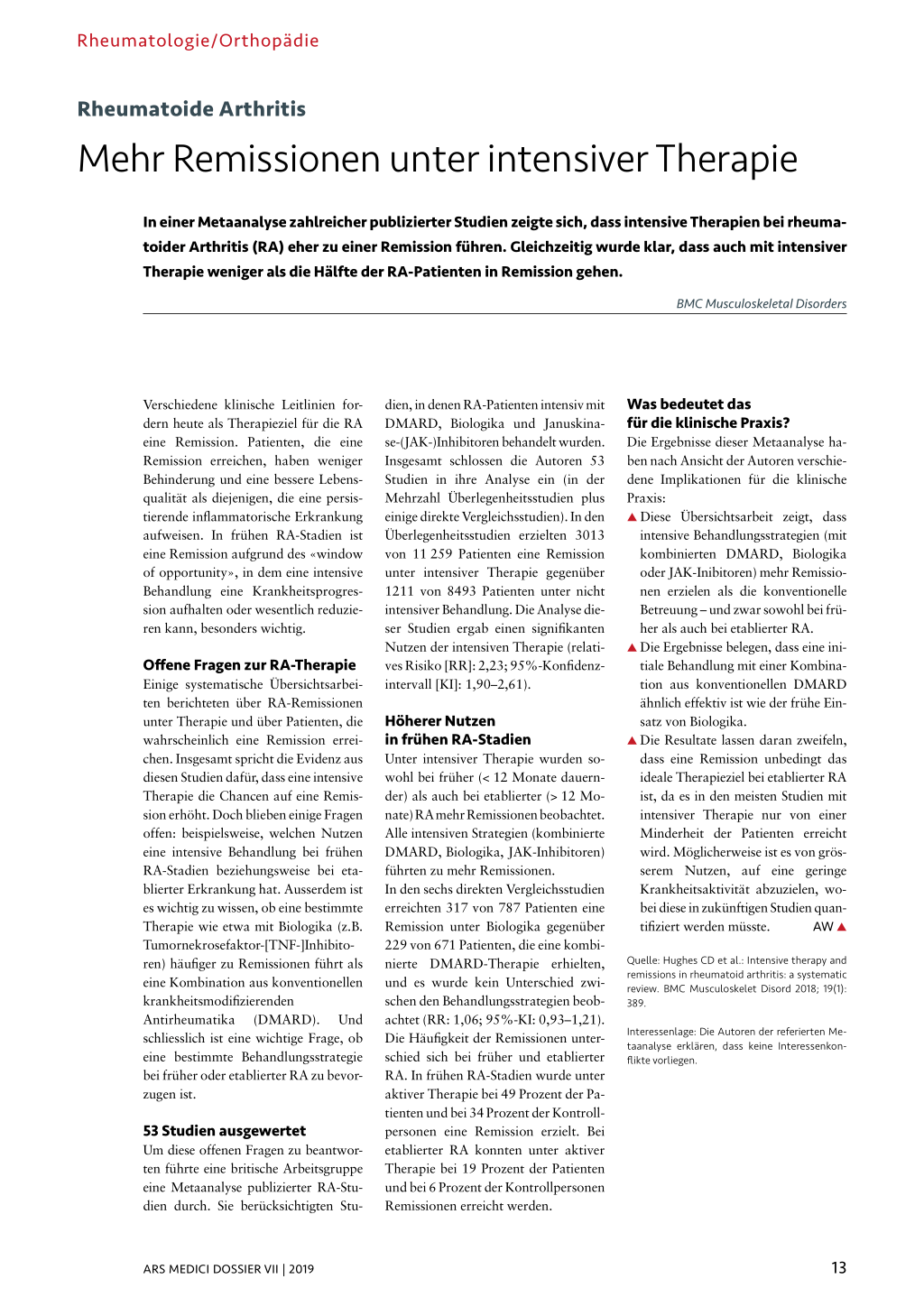 Rheumatologie/Orthopädie

Rheumatoide Arthritis

Mehr Remissionen unter intensiver Therapie

In einer Metaanalyse zahlreicher publizierter Studien zeigte sich, dass intensive Therapien bei rheumatoider Arthritis (RA) eher zu einer Remission führen. Gleichzeitig wurde klar, dass auch mit intensiver Therapie weniger als die Hälfte der RA-Patienten in Remission gehen.

BMC Musculoskeletal Disorders

Verschiedene klinische Leitlinien fordern heute als Therapieziel für die RA eine Remission. Patienten, die eine Remission erreichen, haben weniger Behinderung und eine bessere Lebensqualität als diejenigen, die eine persistierende inflammatorische Erkrankung aufweisen. In frühen RA-Stadien ist eine Remission aufgrund des «window of opportunity», in dem eine intensive Behandlung eine Krankheitsprogression aufhalten oder wesentlich reduzieren kann, besonders wichtig.

Offene Fragen zur RA-Therapie
Einige systematische Übersichtsarbeiten berichteten über RA-Remissionen unter Therapie und über Patienten, die wahrscheinlich eine Remission erreichen. Insgesamt spricht die Evidenz aus diesen Studien dafür, dass eine intensive Therapie die Chancen auf eine Remission erhöht. Doch blieben einige Fragen offen: beispielsweise, welchen Nutzen eine intensive Behandlung bei frühen RA-Stadien beziehungsweise bei etablierter Erkrankung hat. Ausserdem ist es wichtig zu wissen, ob eine bestimmte Therapie wie etwa mit Biologika (z.B. Tumornekrosefaktor-[TNF-]Inhibitoren) häufiger zu Remissionen führt als eine Kombination aus konventionellen krankheitsmodifizierenden Antirheumatika (DMARD). Und schliesslich ist eine wichtige Frage, ob eine bestimmte Behandlungsstrategie bei früher oder etablierter RA zu bevorzugen ist.

53 Studien ausgewertet
Um diese offenen Fragen zu beantworten führte eine britische Arbeitsgruppe eine Metaanalyse publizierter RA-Studien durch. Sie berücksichtigten Studien, in denen RA-Patienten intensiv mit DMARD, Biologika und Januskinase-(JAK-)Inhibitoren behandelt wurden. Insgesamt schlossen die Autoren 53 Studien in ihre Analyse ein (in der Mehrzahl Überlegenheitsstudien plus einige direkte Vergleichsstudien). In den Überlegenheitsstudien erzielten 3013 von 11 259 Patienten eine Remission unter intensiver Therapie gegenüber 1211 von 8493 Patienten unter nicht intensiver Behandlung. Die Analyse dieser Studien ergab einen signifikanten Nutzen der intensiven Therapie (relatives Risiko [RR]: 2,23; 95%-Konfidenzintervall [KI]: 1,90–2,61).

Höherer Nutzen in frühen RA-Stadien
Unter intensiver Therapie wurden sowohl bei früher (< 12 Monate dauernder) als auch bei etablierter (> 12 Monate) RA mehr Remissionen beobachtet. Alle intensiven Strategien (kombinierte DMARD, Biologika, JAK-Inhibitoren) führten zu mehr Remissionen.
In den sechs direkten Vergleichsstudien erreichten 317 von 787 Patienten eine Remission unter Biologika gegenüber 229 von 671 Patienten, die eine kombinierte DMARD-Therapie erhielten, und es wurde kein Unterschied zwischen den Behandlungsstrategien beobachtet (RR: 1,06; 95%-KI: 0,93–1,21). Die Häufigkeit der Remissionen unterschied sich bei früher und etablierter RA. In frühen RA-Stadien wurde unter aktiver Therapie bei 49 Prozent der Patienten und bei 34 Prozent der Kontrollpersonen eine Remission erzielt. Bei etablierter RA konnten unter aktiver Therapie bei 19 Prozent der Patienten und bei 6 Prozent der Kontrollpersonen Remissionen erreicht werden.

Was bedeutet das für die klinische Praxis?
Die Ergebnisse dieser Metaanalyse haben nach Ansicht der Autoren verschiedene Implikationen für die klinische Praxis:
▲ Diese Übersichtsarbeit zeigt, dass intensive Behandlungsstrategien (mit kombinierten DMARD, Biologika oder JAK-Inibitoren) mehr Remissionen erzielen als die konventionelle Betreuung – und zwar sowohl bei früher als auch bei etablierter RA.
▲ Die Ergebnisse belegen, dass eine initiale Behandlung mit einer Kombination aus konventionellen DMARD ähnlich effektiv ist wie der frühe Einsatz von Biologika.
▲ Die Resultate lassen daran zweifeln, dass eine Remission unbedingt das ideale Therapieziel bei etablierter RA ist, da es in den meisten Studien mit intensiver Therapie nur von einer Minderheit der Patienten erreicht wird. Möglicherweise ist es von grösserem Nutzen, auf eine geringe Krankheitsaktivität abzuzielen, wobei diese in zukünftigen Studien quantifiziert werden müsste. AW ▲

Quelle: Hughes CD et al.: Intensive therapy and remissions in rheumatoid arthritis: a systematic review. BMC Musculoskelet Disord 2018; 19(1): 389.

Interessenlage: Die Autoren der referierten Metaanalyse erklären, dass keine Interessenkonflikte vorliegen.

ARS MEDICI DOSSIER VII | 2019

13